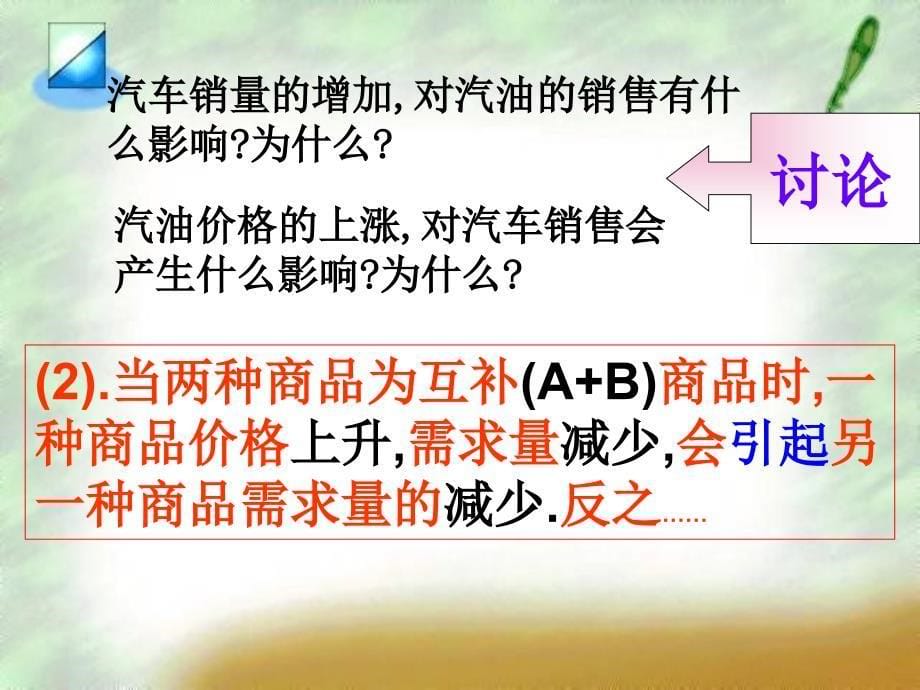 汽车销量的增加,对汽油的销售有什么影响?为什么?

讨论

汽油价格的上涨,对汽车销售会产生什么影响?为什么?

(2).当两种商品为互补(A+B)商品时,一种商品价格上升,需求量减少,会引起另一种商品需求量的减少.反之……